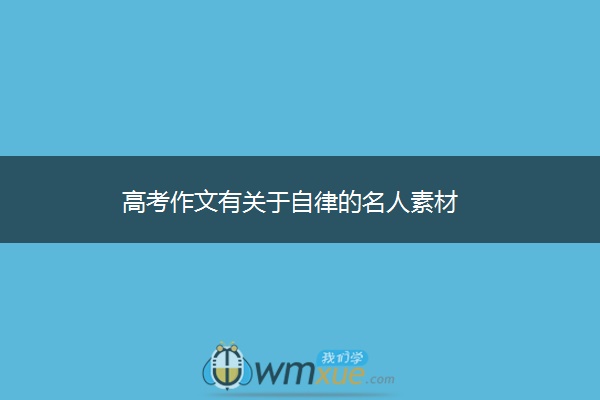 高考作文有关于自律的名人素材

我们学
wmxue.com